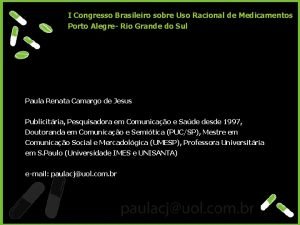 I Congresso Brasileiro sobre Uso Racional de Medicamentos
Porto Alegre- Rio Grande do Sul

Paula Renata Camargo de Jesus

Publicitária, Pesquisadora em Comunicação e Saúde desde 1997, Doutoranda em Comunicação e Semiótica (PUC/SP), Mestre em Comunicação Social e Mercadológica (UMESP), Professora Universitária em S.Paulo (Universidade IMES e UNISANTA)

e-mail: paulacj@uol.com.br

paulacj@uol.com.br